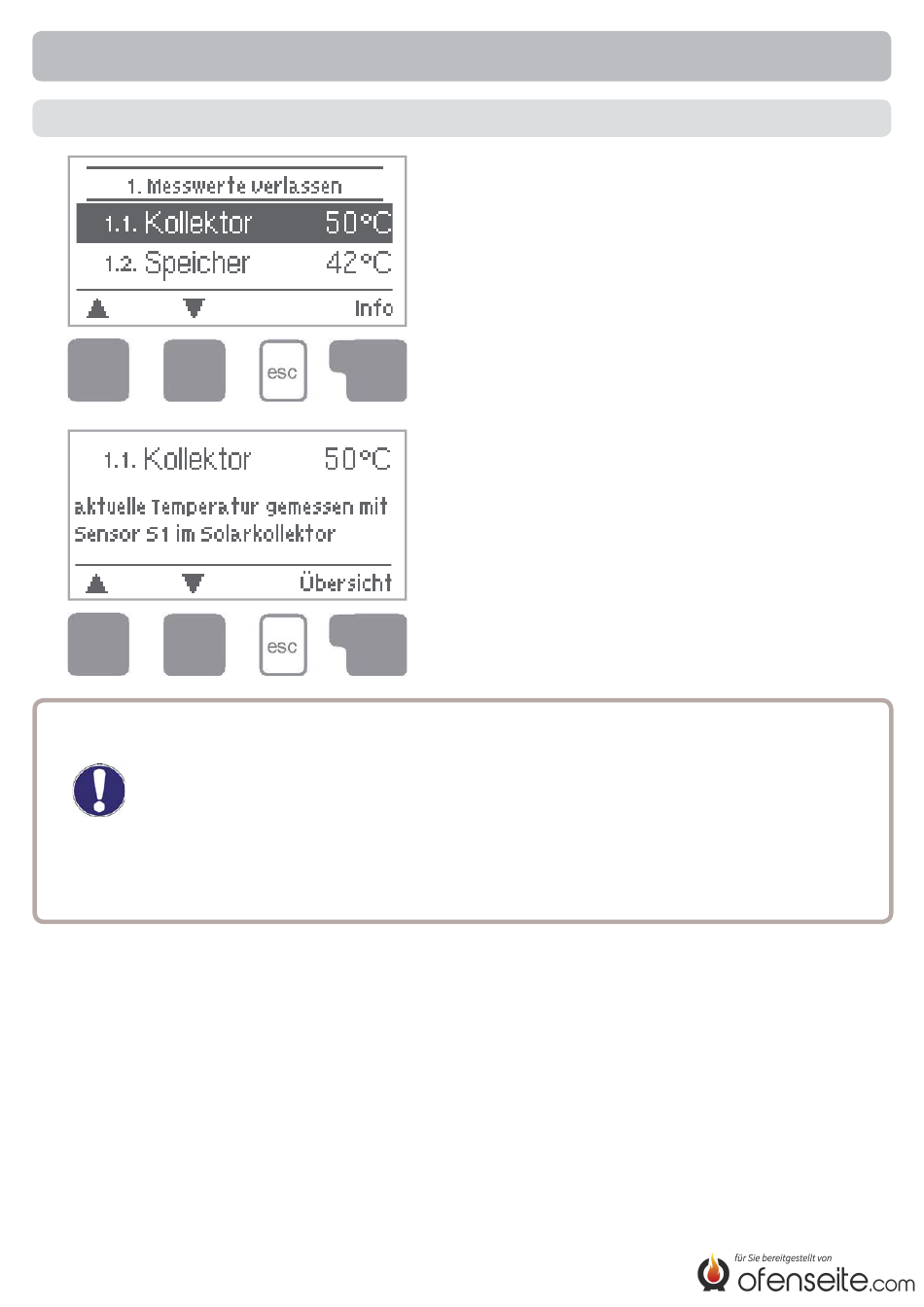 1. Messwerte verlassen

1.1. Kollektor 50°C

1.2. Speicher 42°C

Info

esc

1.1. Kollektor 50°C

aktuelle Temperatur gemessen mit Sensor S1 im Solarkollektor

Übersicht

esc

für Sie bereitgestellt von
ofenseite.com